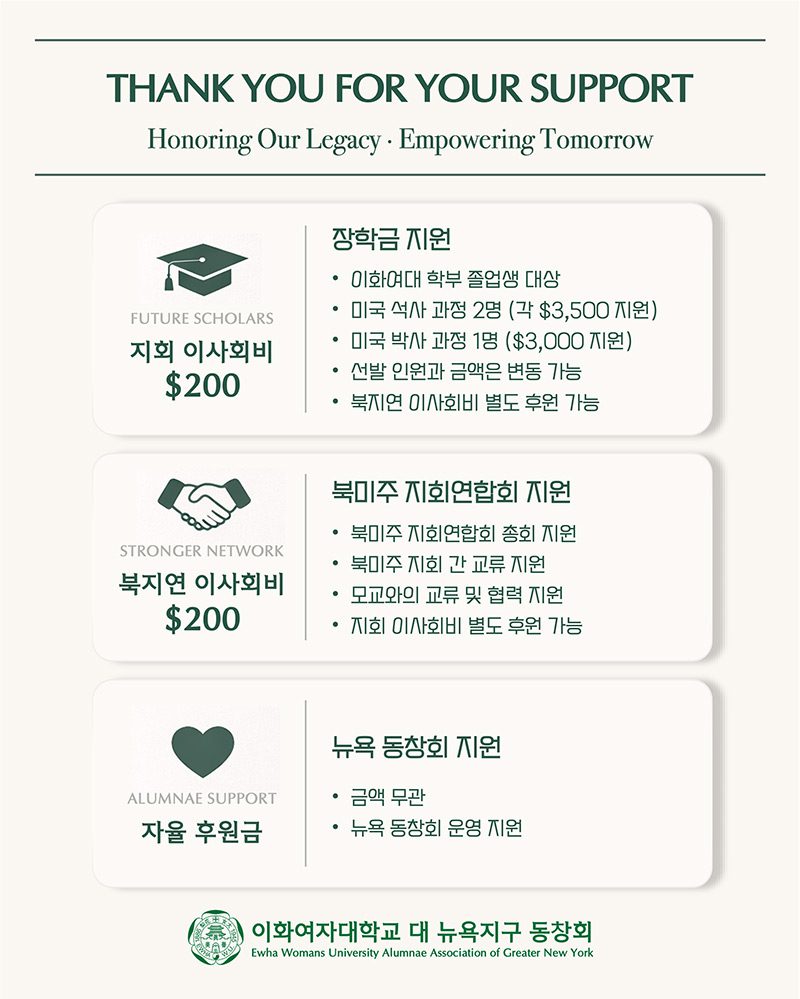 THANK YOU FOR YOUR SUPPORT

Honoring Our Legacy · Empowering Tomorrow

FUTURE SCHOLARS

지회 이사회비

$200

장학금 지원

• 이화여대 학부 졸업생 대상
• 미국 석사 과정 2명 (각 $3,500 지원)
• 미국 박사 과정 1명 ($3,000 지원)
• 선발 인원과 금액은 변동 가능
• 북지연 이사회비 별도 후원 가능

STRONGER NETWORK

북지연 이사회비

$200

북미주 지회연합회 지원

• 북미주 지회연합회 총회 지원
• 북미주 지회 간 교류 지원
• 모교와의 교류 및 협력 지원
• 지회 이사회비 별도 후원 가능

ALUMNAE SUPPORT

자율 후원금

뉴욕 동창회 지원

• 금액 무관
• 뉴욕 동창회 운영 지원

이화여자대학교 대 뉴욕지구 동창회

Ewha Womans University Alumnae Association of Greater New York